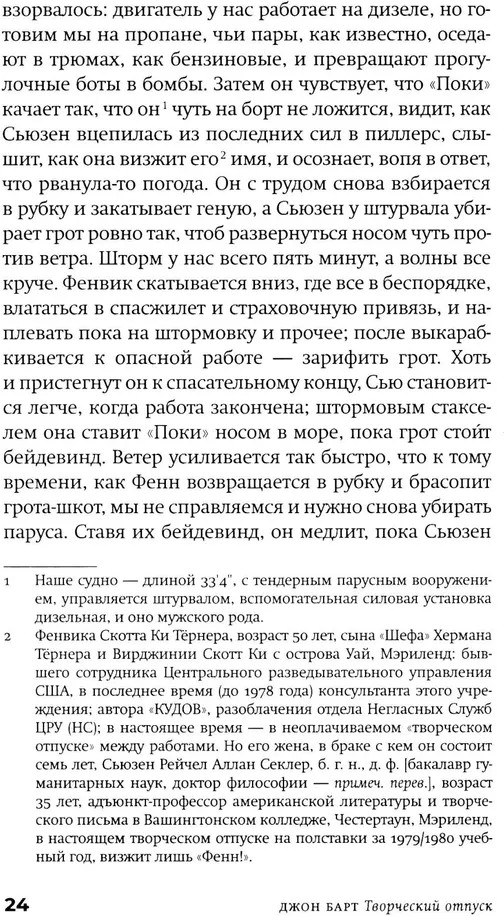 взорвалось: двигатель у нас работает на дизеле, но готовим мы на пропане, чьи пары, как известно, оседают в трюмах, как бензиновые, и превращают прогулочные боты в бомбы. Затем он чувствует, что «Поки» качает так, что он$^1$ чуть на борт не ложится, видит, как Сьюзен вцепилась из последних сил в пиллерс, слышит, как она визжит его$^2$ имя, и осознает, вопя в ответ, что рванула-то погода. Он с трудом снова взбирается в рубку и закатывает геную, а Сьюзен у штурвала убирает грот ровно так, чтоб развернуться носом чуть против ветра. Шторм у нас всего пять минут, а волны все круче. Фенвик скатывается вниз, где все в беспорядке, влататься в спасжилет и страховочную привязь, и наплевать пока на штормовку и прочее; после выкарабкивается к опасной работе — зарифить грот. Хоть и пристегнут он к спасательному концу, Сью становится легче, когда работа закончена; штормовым стакселем она ставит «Поки» носом в море, пока грот стоит бейдевинд. Ветер усиливается так быстро, что к тому времени, как Фенн возвращается в рубку и брасопит грота-шкот, мы не справляемся и нужно снова убирать паруса. Ставя их бейдевинд, он медлит, пока Сьюзен

1 Наше судно — длиной 33'4", с тендерным парусным вооружением, управляется штурвалом, вспомогательная силовая установка дизельная, и оно мужского рода.

2 Фенвика Скотта Ки Тёрнера, возраст 50 лет, сына «Шефа» Хермана Тёрнера и Вирджинии Скотт Ки с острова Уай, Мэриленд: бывшего сотрудника Центрального разведывательного управления США, в последнее время (до 1978 года) консультанта этого учреждения; автора «КУДОВ», разоблачения отдела Негласных Служб ЦРУ (НС); в настоящее время — в неоплачиваемом «творческом отпуске» между работами. Но его жена, в браке с кем он состоит семь лет, Сьюзен Рейчел Аллан Секлер, б. г. н., д. ф. [бакалавр гуманитарных наук, доктор философии — примеч. перев.], возраст 35 лет, адъюнкт-профессор американской литературы и творческого письма в Вашингтонском колледже, Честертаун, Мэриленд, в настоящем творческом отпуске на полставки за 1979/1980 учебный год, визжит лишь «Фенн!».

24 ДЖОН БАРТ Творческий отпуск